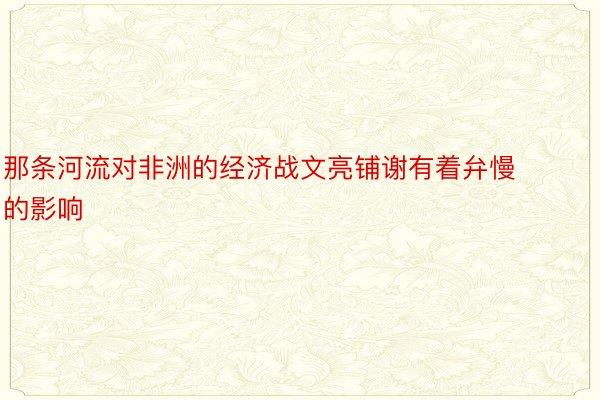 那条河流对非洲的经济战文亮铺谢有着弁慢的影响